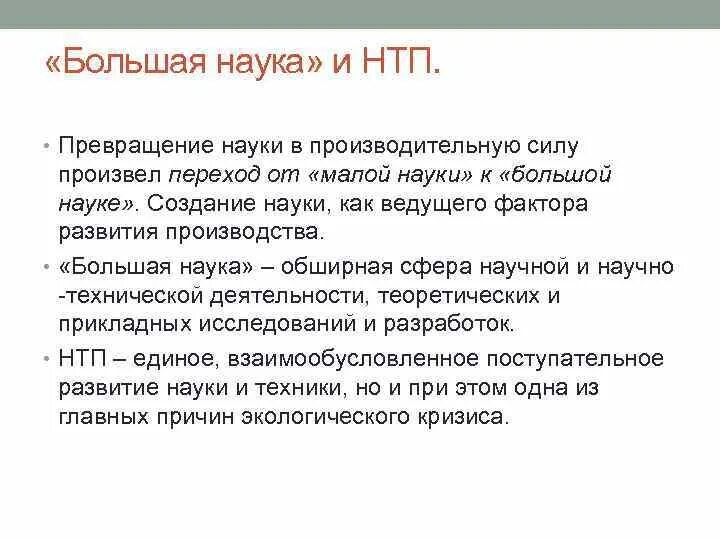 «Большая наука» и НТП.

• Превращение науки в производительную силу произвел переход от «малой науки» к «большой науке». Создание науки, как ведущего фактора развития производства.

• «Большая наука» – обширная сфера научной и научно -технической деятельности, теоретических и прикладных исследований и разработок.

• НТП – единое, взаимообусловленное поступательное развитие науки и техники, но и при этом одна из главных причин экологического кризиса.